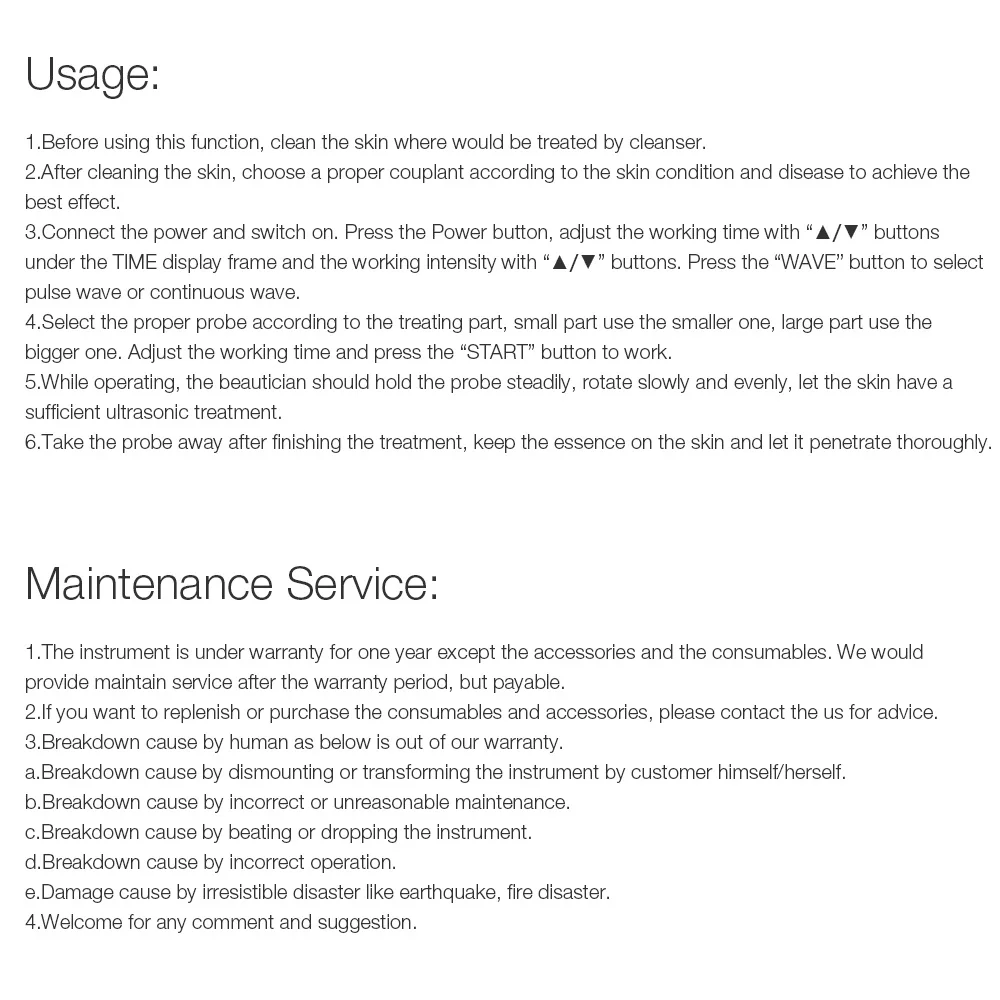 Usage:

1.Before using this function, clean the skin where would be treated by cleanser.
2.After cleaning the skin, choose a proper couplant according to the skin condition and disease to achieve the best effect.
3.Connect the power and switch on. Press the Power button, adjust the working time with "▲/▼" buttons under the TIME display frame and the working intensity with "▲/▼" buttons. Press the "WAVE" button to select pulse wave or continuous wave.
4.Select the proper probe according to the treating part, small part use the smaller one, large part use the bigger one. Adjust the working time and press the "START" button to work.
5.While operating, the beautician should hold the probe steadily, rotate slowly and evenly, let the skin have a sufficient ultrasonic treatment.
6.Take the probe away after finishing the treatment, keep the essence on the skin and let it penetrate thoroughly.

Maintenance Service:

1.The instrument is under warranty for one year except the accessories and the consumables. We would provide maintain service after the warranty period, but payable.
2.If you want to replenish or purchase the consumables and accessories, please contact the us for advice.
3.Breakdown cause by human as below is out of our warranty.
a.Breakdown cause by dismounting or transforming the instrument by customer himself/herself.
b.Breakdown cause by incorrect or unreasonable maintenance.
c.Breakdown cause by beating or dropping the instrument.
d.Breakdown cause by incorrect operation.
e.Damage cause by irresistible disaster like earthquake, fire disaster.
4.Welcome for any comment and suggestion.